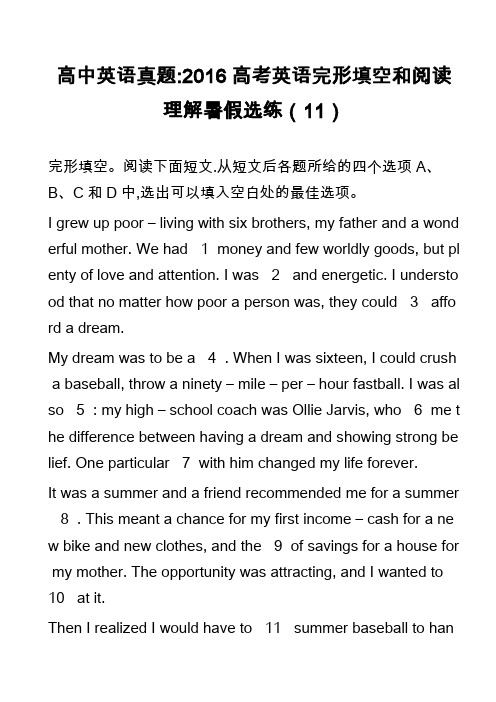 高中英语真题:2016 高考英语完形填空和阅读理解暑假选练（11）

完形填空。阅读下面短文.从短文后各题所给的四个选项 A、B、C 和 D 中,选出可以填入空白处的最佳选项。

I grew up poor – living with six brothers, my father and a wonderful mother. We had 1 money and few worldly goods, but plenty of love and attention. I was 2 and energetic. I understood that no matter how poor a person was, they could 3 afford a dream.

My dream was to be a 4 . When I was sixteen, I could crush a baseball, throw a ninety – mile – per – hour fastball. I was also 5 : my high – school coach was Ollie Jarvis, who 6 me the difference between having a dream and showing strong belief. One particular 7 with him changed my life forever.

It was a summer and a friend recommended me for a summer 8 . This meant a chance for my first income – cash for a new bike and new clothes, and the 9 of savings for a house for my mother. The opportunity was attracting, and I wanted to 10 at it.

Then I realized I would have to 11 summer baseball to han